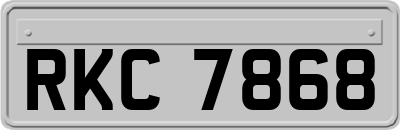 RKC 7868